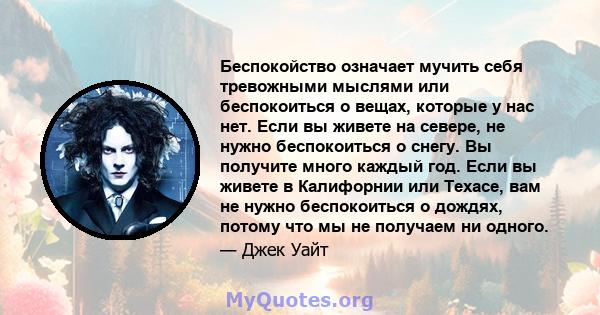 Беспокойство означает мучить себя тревожными мыслями или беспокоиться о вещах, которые у нас нет. Если вы живете на севере, не нужно беспокоиться о снегу. Вы получите много каждый год. Если вы живете в Калифорнии или Техасе, вам не нужно беспокоиться о дождях, потому что мы не получаем ни одного.
— Джек Уайт

MyQuotes.org